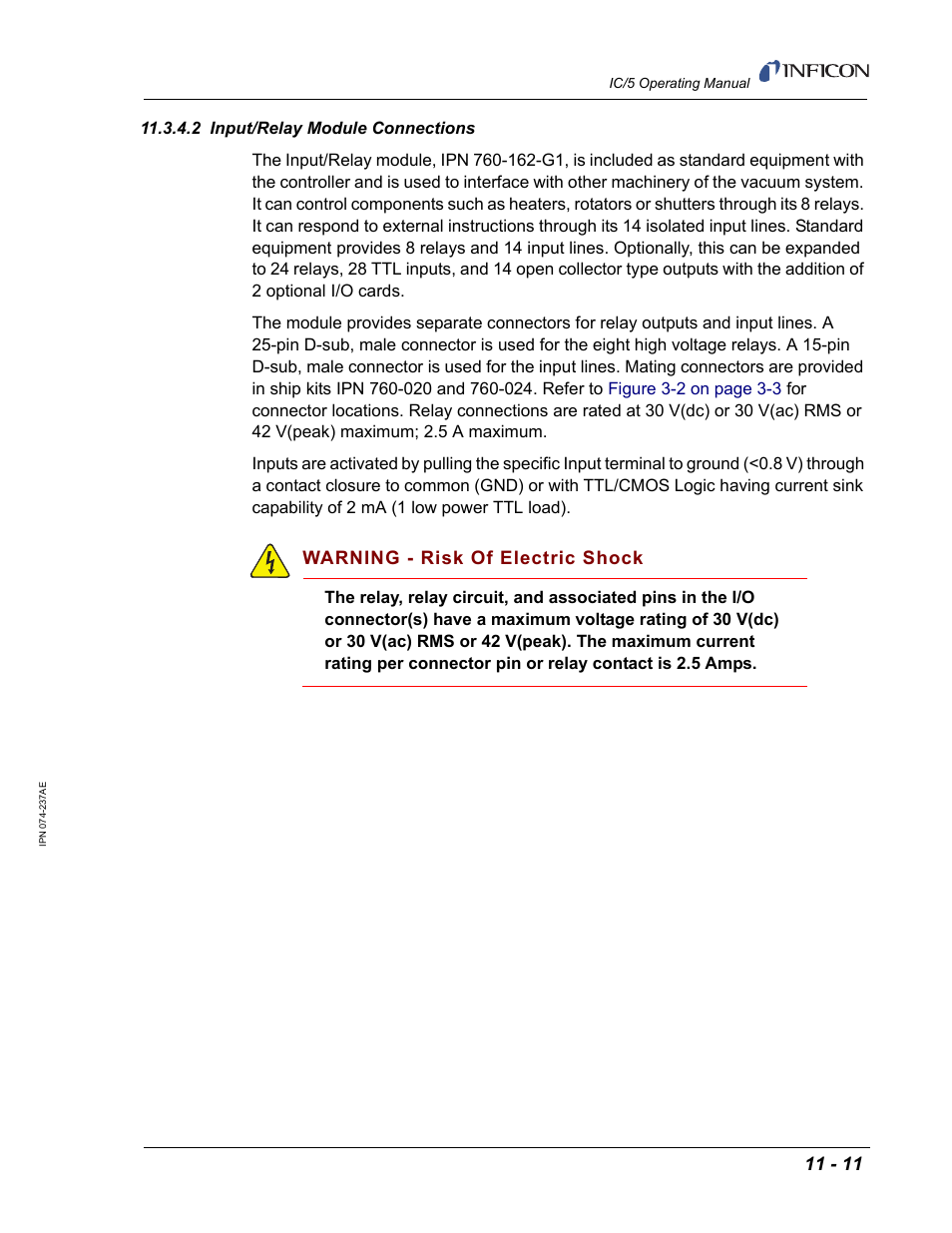 IC/5 Operating Manual INFICON

11.3.4.2 Input/Relay Module Connections

The Input/Relay module, IPN 760-162-G1, is included as standard equipment with the controller and is used to interface with other machinery of the vacuum system. It can control components such as heaters, rotators or shutters through its 8 relays. It can respond to external instructions through its 14 isolated input lines. Standard equipment provides 8 relays and 14 input lines. Optionally, this can be expanded to 24 relays, 28 TTL inputs, and 14 open collector type outputs with the addition of 2 optional I/O cards.

The module provides separate connectors for relay outputs and input lines. A 25-pin D-sub, male connector is used for the eight high voltage relays. A 15-pin D-sub, male connector is used for the input lines. Mating connectors are provided in ship kits IPN 760-020 and 760-024. Refer to Figure 3-2 on page 3-3 for connector locations. Relay connections are rated at 30 V(dc) or 30 V(ac) RMS or 42 V(peak) maximum; 2.5 A maximum.

Inputs are activated by pulling the specific Input terminal to ground (<0.8 V) through a contact closure to common (GND) or with TTL/CMOS Logic having current sink capability of 2 mA (1 low power TTL load).

WARNING - Risk Of Electric Shock

The relay, relay circuit, and associated pins in the I/O connector(s) have a maximum voltage rating of 30 V(dc) or 30 V(ac) RMS or 42 V(peak). The maximum current rating per connector pin or relay contact is 2.5 Amps.

IPN 074-237AE

11 - 11